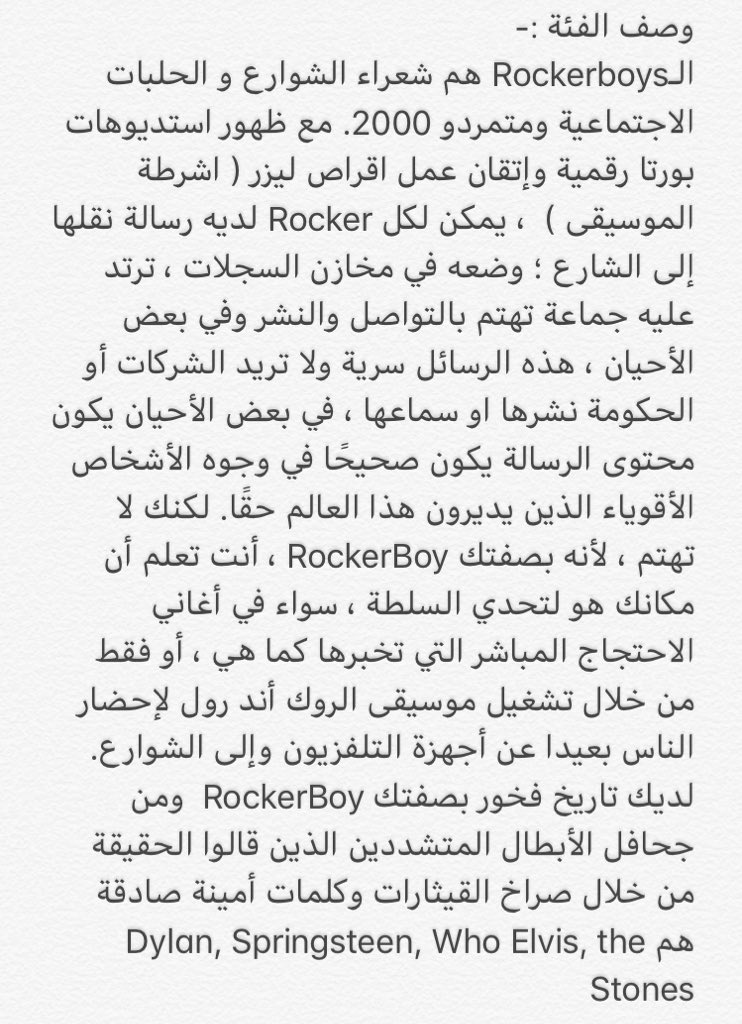 وصف الفئة :-
الـRockerboys هم شعراء الشوارع و الحلبات الاجتماعية ومتمردو 2000. مع ظهور استديوهات بورتا رقمية وإتقان عمل اقراص ليزر ( اشرطة الموسيقى ) ، يمكن لكل Rocker لديه رسالة نقلها إلى الشارع ؛ وضعه في مخازن السجلات ، ترتد عليه جماعة تهتم بالتواصل والنشر وفي بعض الأحيان ، هذه الرسائل سرية ولا تريد الشركات أو الحكومة نشرها او سماعها ، في بعض الأحيان يكون محتوى الرسالة يكون صحيحًا في وجوه الأشخاص الأقوياء الذين يديرون هذا العالم حقًا. لكنك لا تهتم ، لأنه بصفتك RockerBoy ، أنت تعلم أن مكانك هو لتحدي السلطة ، سواء في أغاني الاحتجاج المباشر التي تخبرها كما هي ، أو فقط من خلال تشغيل موسيقى الروك أند رول لإحضار الناس بعيدا عن أجهزة التلفزيون وإلى الشوارع.
لديك تاريخ فخور بصفتك RockerBoy ومن جحافل الأبطال المتشددين الذين قالوا الحقيقة من خلال صراخ القيثارات وكلمات أمينة صادقة هم Dylan, Springsteen, Who Elvis, the Stones